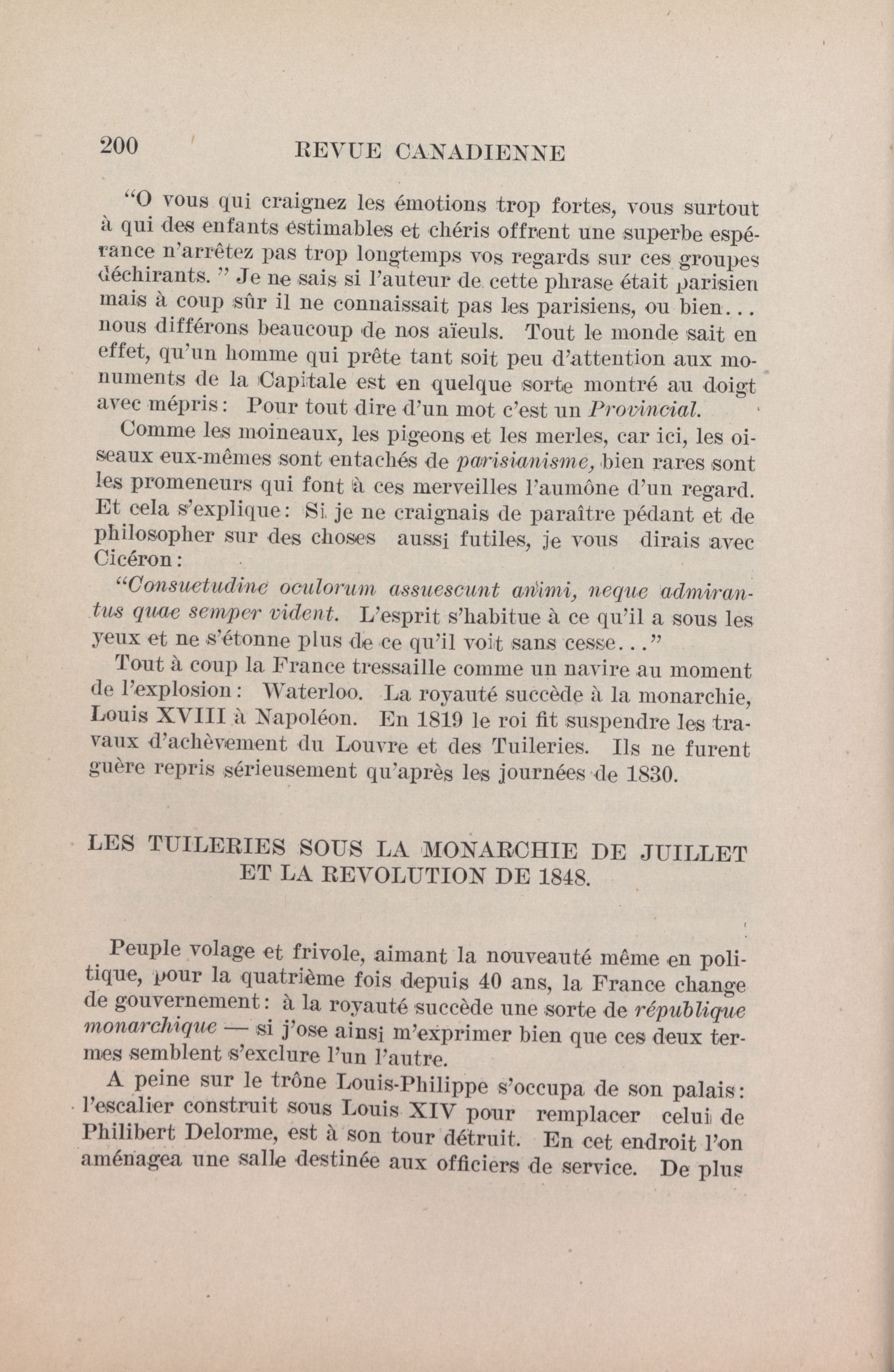 200 REVUE CANADIENNE

"O vous qui craignez les émotions trop fortes, vous surtout à qui des enfants estimables et chéris offrent une superbe espérance n'arrêtez pas trop longtemps vos regards sur ces groupes déchirants. " Je ne sais si l'auteur de cette phrase était parisien mais à coup sûr il ne connaissait pas les parisiens, ou bien... nous différons beaucoup de nos aïeuls. Tout le monde sait en effet, qu'un homme qui prête tant soit peu d'attention aux monuments de la Capitale est en quelque sorte montré au doigt avec mépris: Pour tout dire d'un mot c'est un Provincial.

Comme les moineaux, les pigeons et les merles, car ici, les oiseaux eux-mêmes sont entachés de parisianisme, bien rares sont les promeneurs qui font à ces merveilles l'aumône d'un regard. Et cela s'explique: Si je ne craignais de paraître pédant et de philosopher sur des choses aussi futiles, je vous dirais avec Cicéron:

"Consuetudine oculorum assuescunt animi, neque admirantus quae semper vident. L'esprit s'habitue à ce qu'il a sous les yeux et ne s'étonne plus de ce qu'il voit sans cesse..."

Tout à coup la France tressaille comme un navire au moment de l'explosion: Waterloo. La royauté succède à la monarchie, Louis XVIII à Napoléon. En 1819 le roi fit suspendre les travaux d'achèvement du Louvre et des Tuileries. Ils ne furent guère repris sérieusement qu'après les journées de 1830.

LES TUILERIES SOUS LA MONARCHIE DE JUILLET ET LA REVOLUTION DE 1848.

Peuple volage et frivole, aimant la nouveauté même en politique, pour la quatrième fois depuis 40 ans, la France change de gouvernement: à la royauté succède une sorte de république monarchique — si j'ose ainsi m'exprimer bien que ces deux termes semblent s'exclure l'un l'autre.

A peine sur le trône Louis-Philippe s'occupa de son palais: l'escalier construit sous Louis XIV pour remplacer celui de Philibert Delorme, est à son tour détruit. En cet endroit l'on aménagea une salle destinée aux officiers de service. De plus